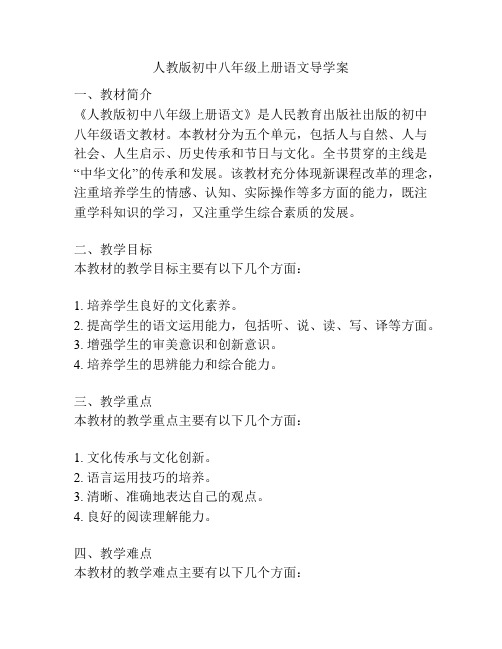 人教版初中八年级上册语文导学案

一、教材简介
《人教版初中八年级上册语文》是人民教育出版社出版的初中八年级语文教材。本教材分为五个单元，包括人与自然、人与社会、人生启示、历史传承和节日与文化。全书贯穿的主线是“中华文化”的传承和发展。该教材充分体现新课程改革的理念，注重培养学生的情感、认知、实际操作等多方面的能力，既注重学科知识的学习，又注重学生综合素质的发展。

二、教学目标
本教材的教学目标主要有以下几个方面：

1. 培养学生良好的文化素养。
2. 提高学生的语文运用能力，包括听、说、读、写、译等方面。
3. 增强学生的审美意识和创新意识。
4. 培养学生的思辨能力和综合能力。

三、教学重点
本教材的教学重点主要有以下几个方面：

1. 文化传承与文化创新。
2. 语言运用技巧的培养。
3. 清晰、准确地表达自己的观点。
4. 良好的阅读理解能力。

四、教学难点
本教材的教学难点主要有以下几个方面：